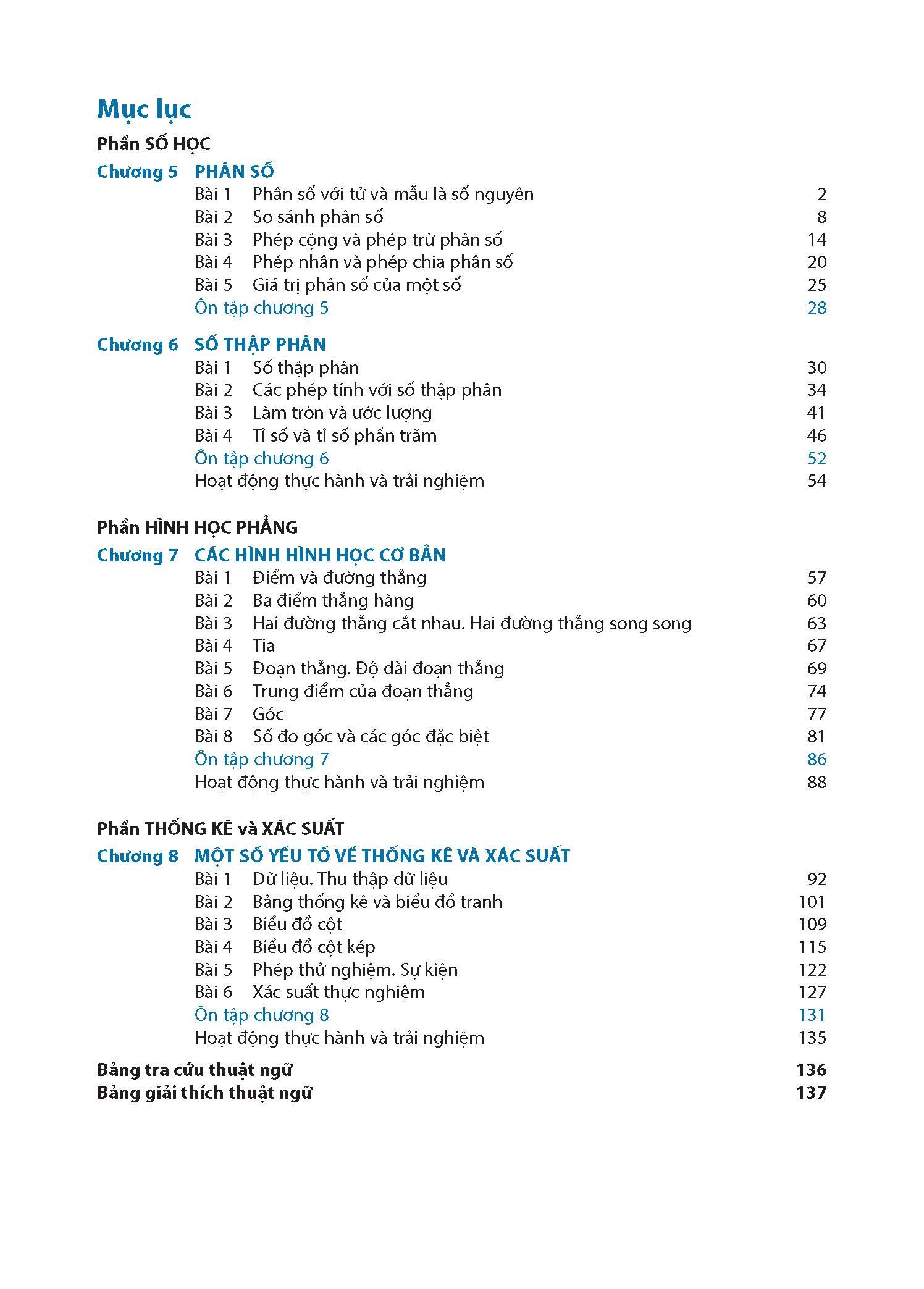 Mục lục

Phần SỐ HỌC

Chương 5 PHÂN SỐ
Bài 1 Phân số với tử và mẫu là số nguyên 2
Bài 2 So sánh phân số 8
Bài 3 Phép cộng và phép trừ phân số 14
Bài 4 Phép nhân và phép chia phân số 20
Bài 5 Giá trị phân số của một số 25
Ôn tập chương 5 28

Chương 6 SỐ THẬP PHÂN
Bài 1 Số thập phân 30
Bài 2 Các phép tính với số thập phân 34
Bài 3 Làm tròn và ước lượng 41
Bài 4 Tỉ số và tỉ số phần trăm 46
Ôn tập chương 6 52
Hoạt động thực hành và trải nghiệm 54

Phần HÌNH HỌC PHẲNG

Chương 7 CÁC HÌNH HÌNH HỌC CƠ BẢN
Bài 1 Điểm và đường thẳng 57
Bài 2 Ba điểm thẳng hàng 60
Bài 3 Hai đường thẳng cắt nhau. Hai đường thẳng song song 63
Bài 4 Tia 67
Bài 5 Đoạn thẳng. Độ dài đoạn thẳng 69
Bài 6 Trung điểm của đoạn thẳng 74
Bài 7 Góc 77
Bài 8 Số đo góc và các góc đặc biệt 81
Ôn tập chương 7 86
Hoạt động thực hành và trải nghiệm 88

Phần THỐNG KÊ và XÁC SUẤT

Chương 8 MỘT SỐ YẾU TỐ VỀ THỐNG KÊ VÀ XÁC SUẤT
Bài 1 Dữ liệu. Thu thập dữ liệu 92
Bài 2 Bảng thống kê và biểu đồ tranh 101
Bài 3 Biểu đồ cột 109
Bài 4 Biểu đồ cột kép 115
Bài 5 Phép thử nghiệm. Sự kiện 122
Bài 6 Xác suất thực nghiệm 127
Ôn tập chương 8 131
Hoạt động thực hành và trải nghiệm 135

Bảng tra cứu thuật ngữ 136
Bảng giải thích thuật ngữ 137